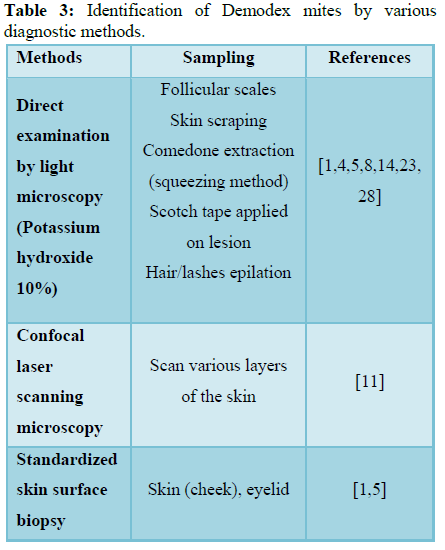 Table 3: Identification of Demodex mites by various diagnostic methods.

| Methods | Sampling | References |
|---|---|---|
| Direct examination by light microscopy (Potassium hydroxide 10%) | Follicular scales Skin scraping Comedone extraction (squeezing method) Scotch tape applied on lesion Hair/lashes epilation | [1,4,5,8,14,23, 28] |
| Confocal laser scanning microscopy | Scan various layers of the skin | [11] |
| Standardized skin surface biopsy | Skin (cheek), eyelid | [1,5] |